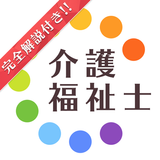 完全解説付き!!

介護
福祉士